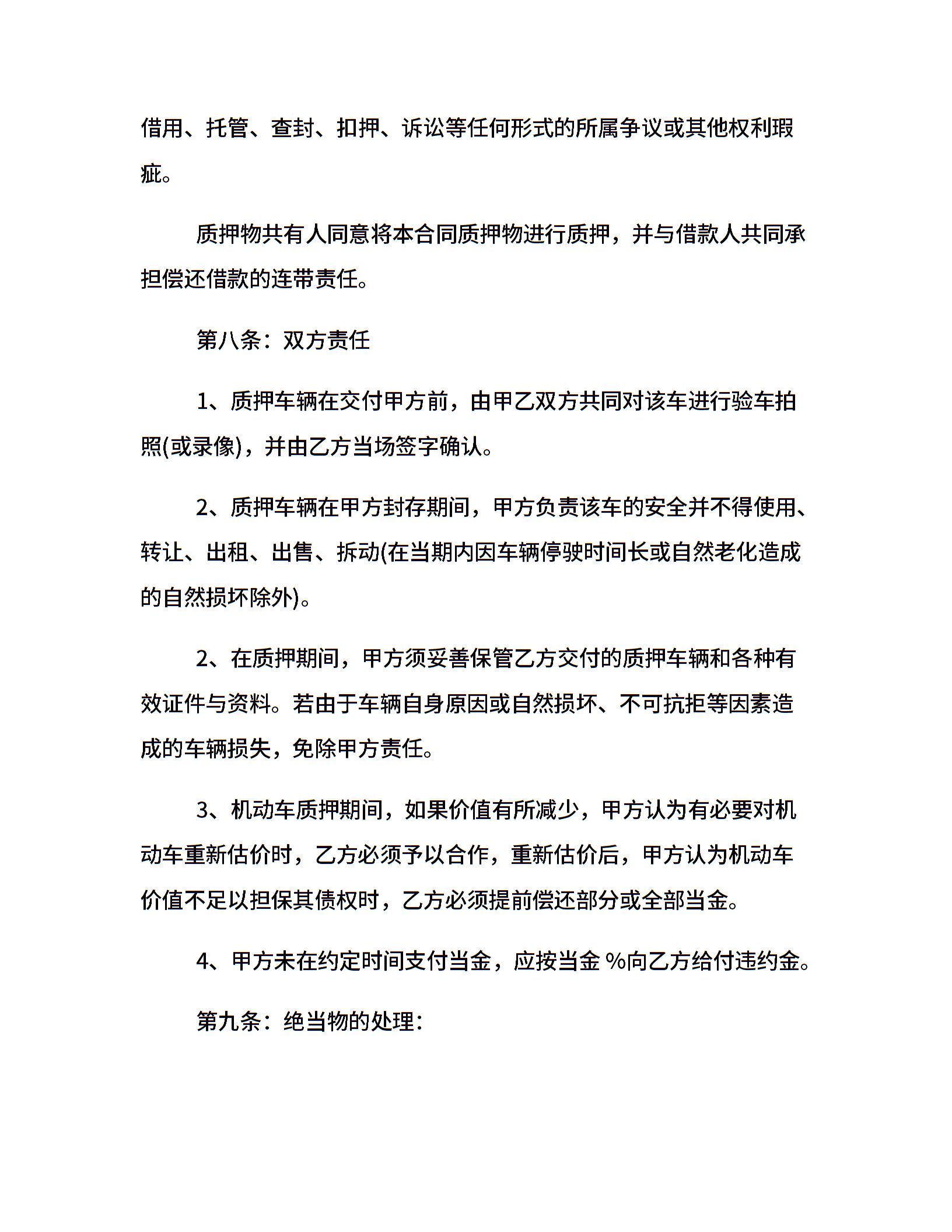 借用、托管、查封、扣押、诉讼等任何形式的所属争议或其他权利瑕疵。

质押物共有人同意将本合同质押物进行质押，并与借款人共同承担偿还借款的连带责任。

第八条：双方责任

1、质押车辆在交付甲方前，由甲乙双方共同对该车进行验车拍照(或录像)，并由乙方当场签字确认。

2、质押车辆在甲方封存期间，甲方负责该车的安全并不得使用、转让、出租、出售、拆动(在当期内因车辆停驶时间长或自然老化造成的自然损坏除外)。

2、在质押期间，甲方须妥善保管乙方交付的质押车辆和各种有效证件与资料。若由于车辆自身原因或自然损坏、不可抗拒等因素造成的车辆损失，免除甲方责任。

3、机动车质押期间，如果价值有所减少，甲方认为有必要对机动车重新估价时，乙方必须予以合作，重新估价后，甲方认为机动车价值不足以担保其债权时，乙方必须提前偿还部分或全部当金。

4、甲方未在约定时间支付当金，应按当金 %向乙方给付违约金。

第九条：绝当物的处理：